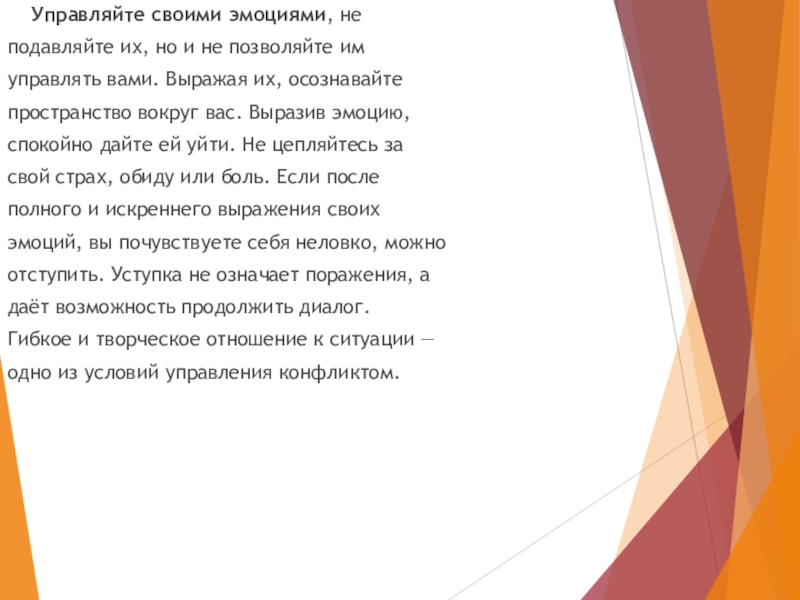 Управляйте своими эмоциями, не подавляйте их, но и не позволяйте им управлять вами. Выражая их, осознавайте пространство вокруг вас. Выразив эмоцию, спокойно дайте ей уйти. Не цепляйтесь за свой страх, обиду или боль. Если после полного и искреннего выражения своих эмоций, вы почувствуете себя неловко, можно отступить. Уступка не означает поражения, а даёт возможность продолжить диалог.

Гибкое и творческое отношение к ситуации — одно из условий управления конфликтом.